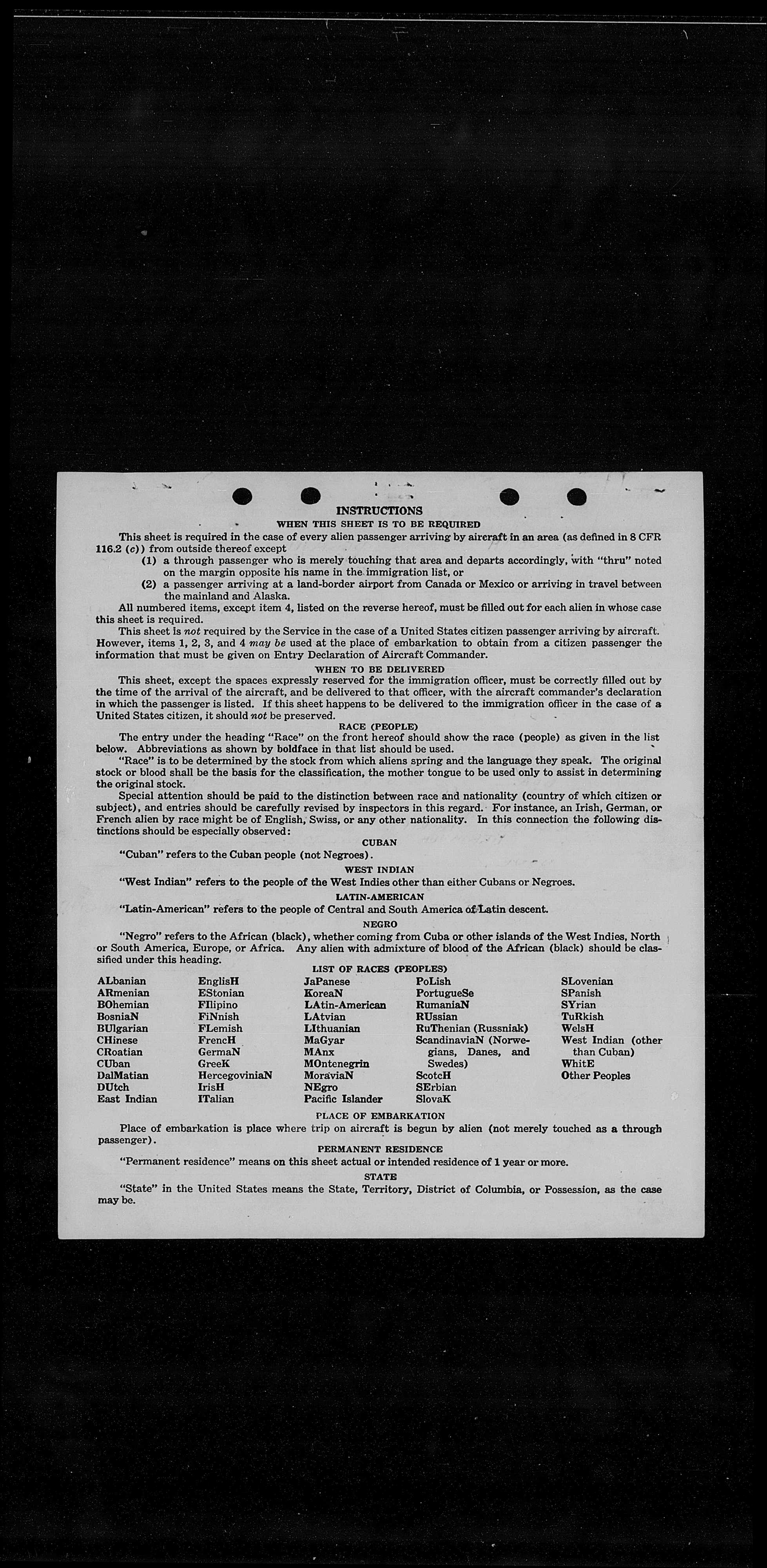 INSTRUCTIONS

WHEN THIS SHEET IS TO BE REQUIRED

This sheet is required in the case of every alien passenger arriving by aircraft in an area (as defined in 8 CFR 116.2 (c)) from outside thereof except

(1) a through passenger who is merely touching that area and departs accordingly, with "thru" noted on the margin opposite his name in the immigration list, or

(2) a passenger arriving at a land-border airport from Canada or Mexico or arriving in travel between the mainland and Alaska.

All numbered items, except item 4, listed on the reverse hereof, must be filled out for each alien in whose case this sheet is required.

This sheet is not required by the Service in the case of a United States citizen passenger arriving by aircraft. However, items 1, 2, 3, and 4 may be used at the place of embarkation to obtain from a citizen passenger the information that must be given on Entry Declaration of Aircraft Commander.

WHEN TO BE DELIVERED

This sheet, except the spaces expressly reserved for the immigration officer, must be correctly filled out by the time of the arrival of the aircraft, and be delivered to that officer, with the aircraft commander's declaration in which the passenger is listed. If this sheet happens to be delivered to the immigration officer in the case of a United States citizen, it should not be preserved.

RACE (PEOPLE)

The entry under the heading "Race" on the front hereof should show the race (people) as given in the list below. Abbreviations as shown by boldface in that list should be used.

"Race" is to be determined by the stock from which aliens spring and the language they speak. The original stock or blood shall be the basis for the classification, the mother tongue to be used only to assist in determining the original stock.

Special attention should be paid to the distinction between race and nationality (country of which citizen or subject), and entries should be carefully revised by inspectors in this regard. For instance, an Irish, German, or French alien by race might be of English, Swiss, or any other nationality. In this connection the following distinctions should be especially observed:

CUBAN

"Cuban" refers to the Cuban people (not Negroes).

WEST INDIAN

"West Indian" refers to the people of the West Indies other than either Cubans or Negroes.

LATIN-AMERICAN

"Latin-American" refers to the people of Central and South America of Latin descent.

NEGRO

"Negro" refers to the African (black), whether coming from Cuba or other islands of the West Indies, North or South America, Europe, or Africa. Any alien with admixture of blood of the African (black) should be classified under this heading.

LIST OF RACES (PEOPLES)

ALbanian
ARmenian
BOhemian
BosniaN
BUlgarian
CHinese
CRoatian
CUban
DalMatian
DUtch
East Indian

EnglisH
EStonian
FIlipino
FiNnish
FLemish
FrencH
GermaN
GreeK
HercegoviniaN
IrisH
ITalian

JaPanese
KoreaN
LAtin-American
LAtvian
LIthuanian
MaGyar
MAnx
MOntenegrin
MoraviaN
NEgro
Pacific Islander

PoLish
PortugueSe
RumaniaN
RUssian
RuThenian (Russniak)
ScandinaviaN (Norwegians, Danes, and Swedes)
ScotcH
SErbian
SlovaK

SLovenian
SPanish
SYrian
TuRkish
WelsH
West Indian (other than Cuban)
WhitE
Other Peoples

PLACE OF EMBARKATION

Place of embarkation is place where trip on aircraft is begun by alien (not merely touched as a through passenger).

PERMANENT RESIDENCE

"Permanent residence" means on this sheet actual or intended residence of 1 year or more.

STATE

"State" in the United States means the State, Territory, District of Columbia, or Possession, as the case may be.